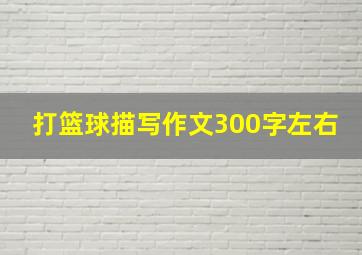 打篮球描写作文300字左右